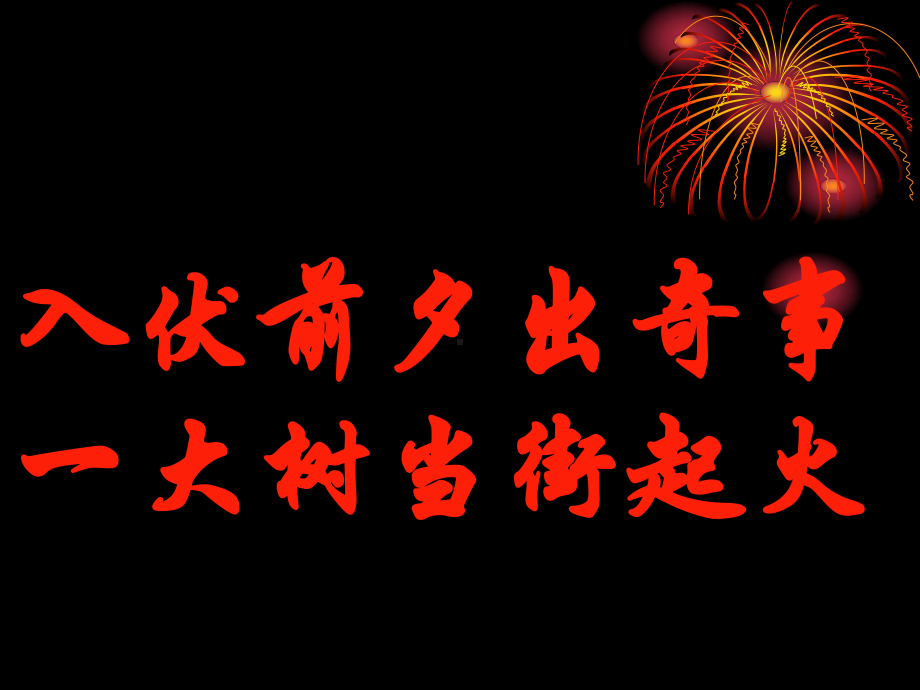 入伏前夕出奇事
一大树当街起火